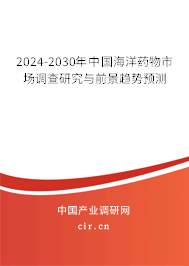 2024-2030年中国海洋药物市场调查研究与前景趋势预测

中国产业调研网

cir.cn